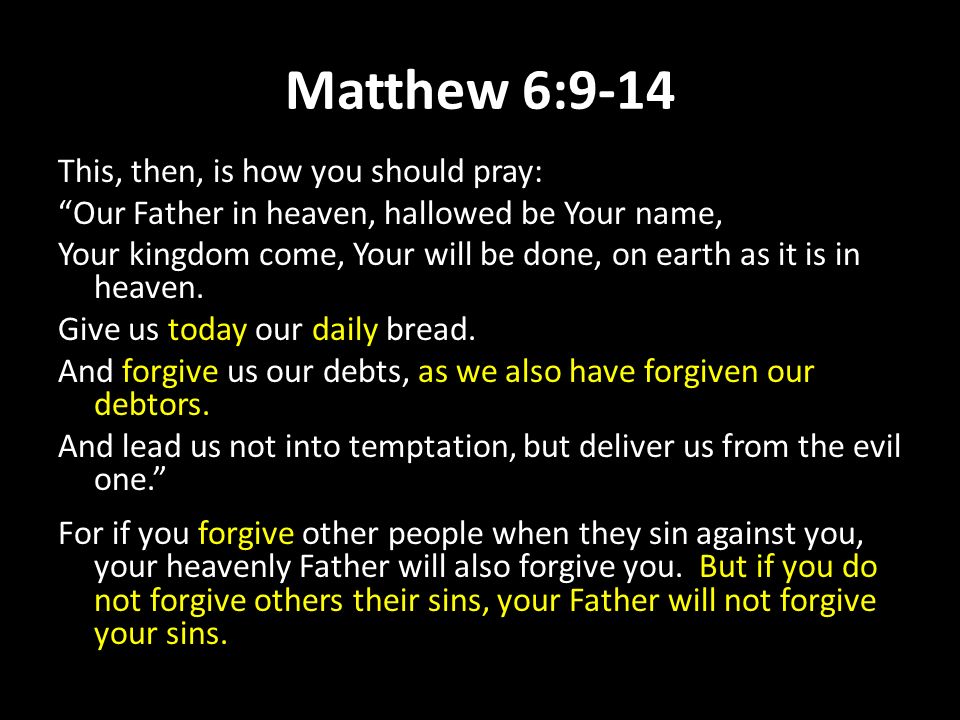 Matthew 6:9-14

This, then, is how you should pray:

“Our Father in heaven, hallowed be Your name,

Your kingdom come, Your will be done, on earth as it is in heaven.

Give us today our daily bread.

And forgive us our debts, as we also have forgiven our debtors.

And lead us not into temptation, but deliver us from the evil one.”

For if you forgive other people when they sin against you, your heavenly Father will also forgive you. But if you do not forgive others their sins, your Father will not forgive your sins.